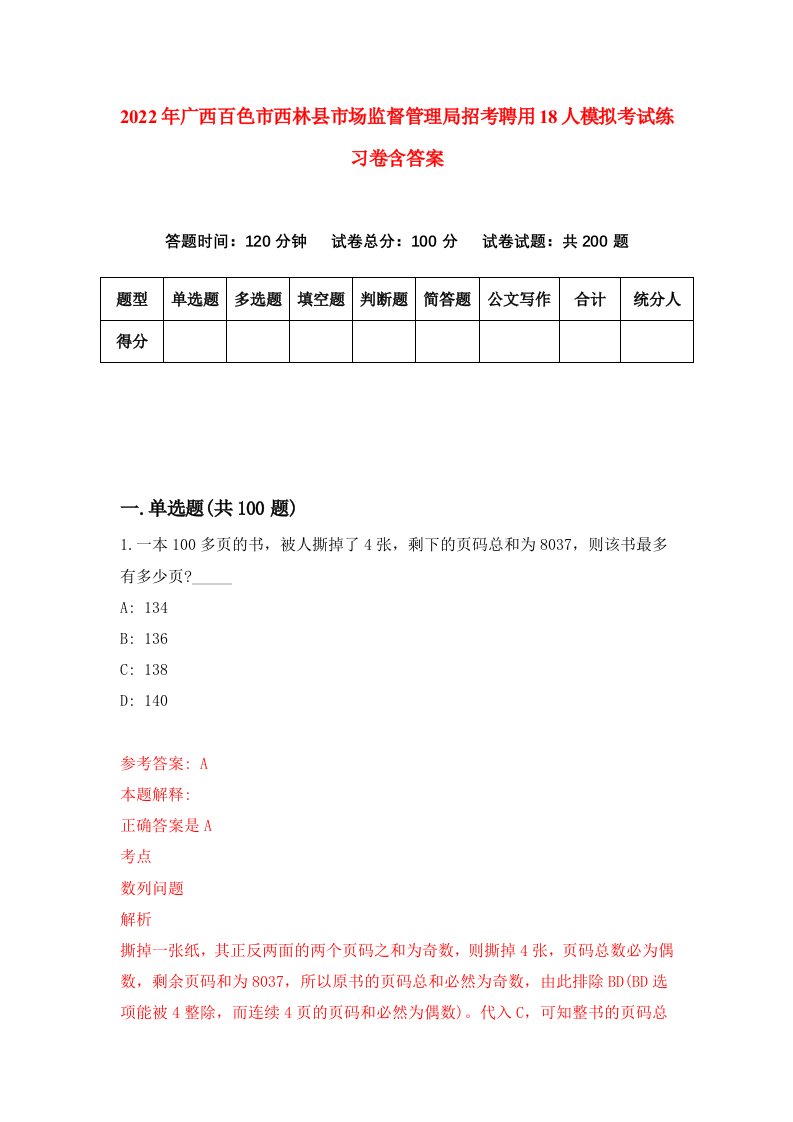 2022年广西百色市西林县市场监督管理局招考聘用18人模拟考试练习卷含答案

答题时间：120分钟　试卷总分：100分　试卷试题：共200题

| 题型 | 单选题 | 多选题 | 填空题 | 判断题 | 简答题 | 公文写作 | 合计 | 统分人 |
|---|---|---|---|---|---|---|---|---|
| 得分 |  |  |  |  |  |  |  |  |

一.单选题(共100题)

1.一本100多页的书，被人撕掉了4张，剩下的页码总和为8037，则该书最多有多少页?_____

A: 134

B: 136

C: 138

D: 140

参考答案: A

本题解释:

正确答案是A

考点

数列问题

解析

撕掉一张纸，其正反两面的两个页码之和为奇数，则撕掉4张，页码总数必为偶数，剩余页码和为8037，所以原书的页码总和必然为奇数，由此排除BD(BD选项能被4整除，而连续4页的页码和必然为偶数)。代入C，可知整书的页码总